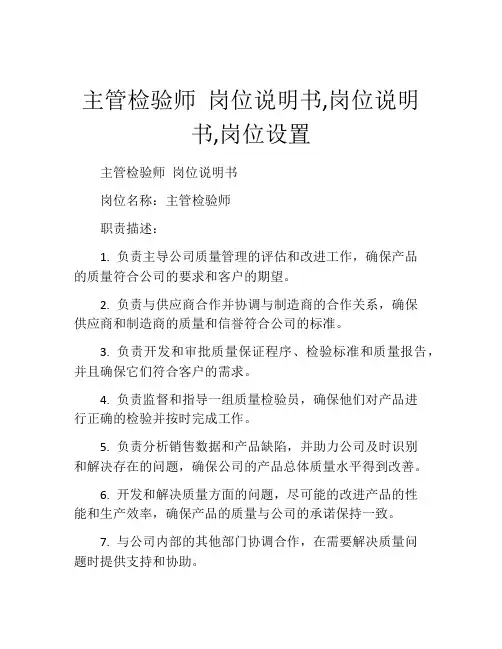 主管检验师 岗位说明书,岗位说明书,岗位设置

主管检验师 岗位说明书

岗位名称：主管检验师

职责描述：

1. 负责主导公司质量管理的评估和改进工作，确保产品的质量符合公司的要求和客户的期望。

2. 负责与供应商合作并协调与制造商的合作关系，确保供应商和制造商的质量和信誉符合公司的标准。

3. 负责开发和审批质量保证程序、检验标准和质量报告，并且确保它们符合客户的需求。

4. 负责监督和指导一组质量检验员，确保他们对产品进行正确的检验并按时完成工作。

5. 负责分析销售数据和产品缺陷，并助力公司及时识别和解决存在的问题，确保公司的产品总体质量水平得到改善。

6. 开发和解决质量方面的问题，尽可能的改进产品的性能和生产效率，确保产品的质量与公司的承诺保持一致。

7. 与公司内部的其他部门协调合作，在需要解决质量问题时提供支持和协助。